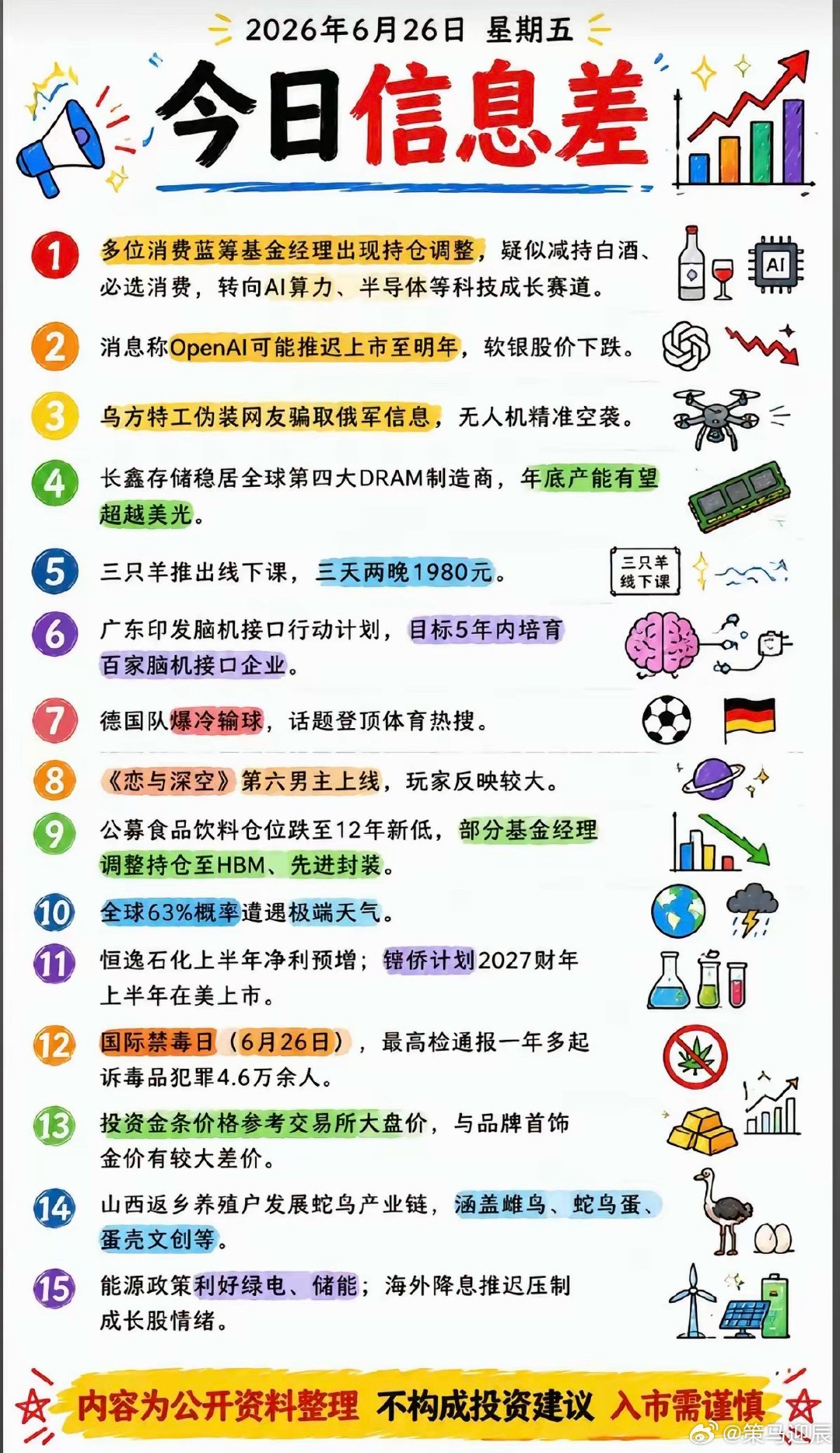 2026年6月26日 星期五

今日信息差

1 多位消费蓝筹基金经理出现持仓调整，疑似减持白酒、必选消费，转向AI算力、半导体等科技成长赛道。

AI

2 消息称OpenAI可能推迟上市至明年，软银股价下跌。

3 乌方特工伪装网友骗取俄军信息，无人机精准空袭。

4 长鑫存储稳居全球第四大DRAM制造商，年底产能有望超越美光。

5 三只羊推出线下课，三天两晚1980元。

三只羊 线下课

6 广东印发脑机接口行动计划，目标5年内培育百家脑机接口企业。

7 德国队爆冷输球，话题登顶体育热搜。

8 《恋与深空》第六男主上线，玩家反映较大。

9 公募食品饮料仓位跌至12年新低，部分基金经理调整持仓至HBM、先进封装。

10 全球63%概率遭遇极端天气。

11 恒逸石化上半年净利预增；镕侨计划2027财年上半年在美上市。

12 国际禁毒日（6月26日），最高检通报一年多起诉毒品犯罪4.6万余人。

13 投资金条价格参考交易所大盘价，与品牌首饰金价有较大差价。

14 山西返乡养殖户发展蛇鸟产业链，涵盖雌鸟、蛇鸟蛋、蛋壳文创等。

15 能源政策利好绿电、储能；海外降息推迟压制成长股情绪。

内容为公开资料整理 不构成投资建议 入市需谨慎

@策马迎辰